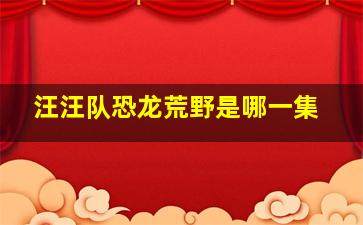 汪汪队恐龙荒野是哪一集